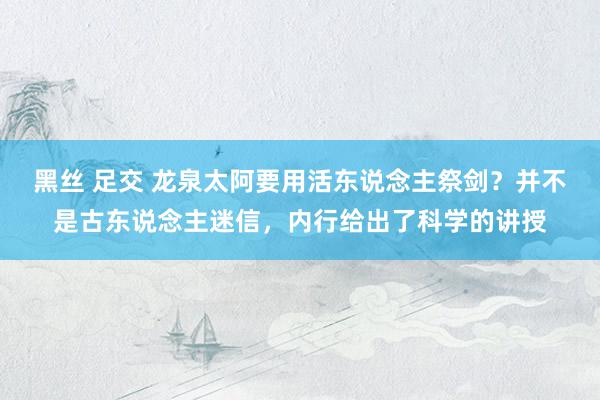 黑丝 足交 龙泉太阿要用活东说念主祭剑？并不是古东说念主迷信，内行给出了科学的讲授